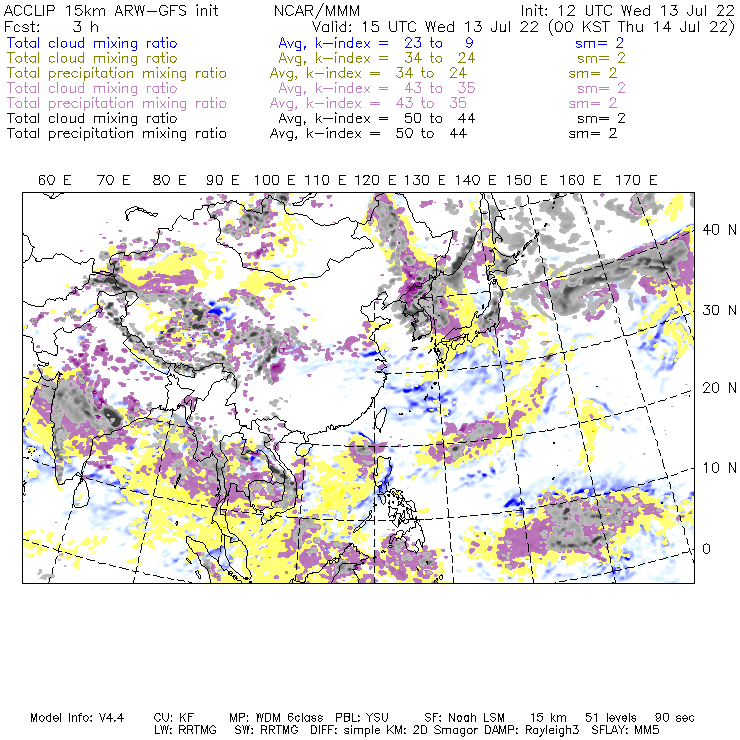 ACCLIP 15km ARW-GFS init    NCAR/MMM    Init: 12 UTC Wed 13 Jul 22
Fcst: 3 h    Valid: 15 UTC Wed 13 Jul 22 (00 KST Thu 14 Jul 22)
Total cloud mixing ratio    Avg, k-index = 23 to 9    sm= 2
Total cloud mixing ratio    Avg, k-index = 34 to 24    sm= 2
Total precipitation mixing ratio    Avg, k-index = 34 to 24    sm= 2
Total cloud mixing ratio    Avg, k-index = 43 to 35    sm= 2
Total precipitation mixing ratio    Avg, k-index = 43 to 35    sm= 2
Total cloud mixing ratio    Avg, k-index = 50 to 44    sm= 2
Total precipitation mixing ratio    Avg, k-index = 50 to 44    sm= 2

60 E 70 E 80 E 90 E 100 E 110 E 120 E 130 E 140 E 150 E 160 E 170 E

40 N
30 N
20 N
10 N
0

Model Info: V4.4    CU: KF    MP: WDM 6class    PBL: YSU    SF: Noah LSM    15 km    51 levels    90 sec
LW: RRTMG    SW: RRTMG    DIFF: simple KM: 2D Smagor DAMP: Rayleigh3    SFLAY: MM5